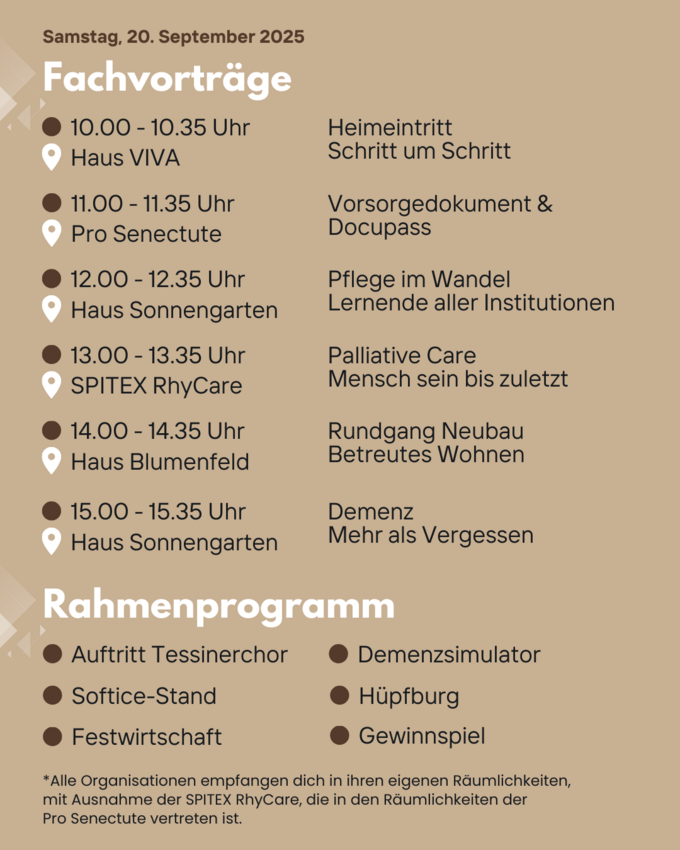 Samstag, 20. September 2025

Fachvorträge

10.00 - 10.35 Uhr
Haus VIVA
Heimeintritt
Schritt um Schritt

11.00 - 11.35 Uhr
Pro Senectute
Vorsorgedokument &
Docupass

12.00 - 12.35 Uhr
Haus Sonnengarten
Pflege im Wandel
Lernende aller Institutionen

13.00 - 13.35 Uhr
SPITEX RhyCare
Palliative Care
Mensch sein bis zuletzt

14.00 - 14.35 Uhr
Haus Blumenfeld
Rundgang Neubau
Betreutes Wohnen

15.00 - 15.35 Uhr
Haus Sonnengarten
Demenz
Mehr als Vergessen

Rahmenprogramm

Auftritt Tessinerchor
Softice-Stand
Festwirtschaft
Demenzsimulator
Hüpfburg
Gewinnspiel

*Alle Organisationen empfangen dich in ihren eigenen Räumlichkeiten, mit Ausnahme der SPITEX RhyCare, die in den Räumlichkeiten der Pro Senectute vertreten ist.